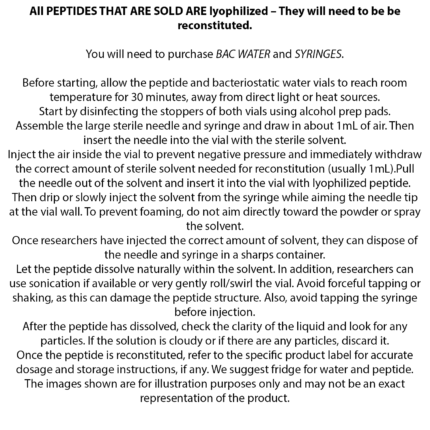 All PEPTIDES THAT ARE SOLD ARE lyophilized – They will need to be be reconstituted.

You will need to purchase BAC WATER and SYRINGES.

Before starting, allow the peptide and bacteriostatic water vials to reach room temperature for 30 minutes, away from direct light or heat sources.
Start by disinfecting the stoppers of both vials using alcohol prep pads.
Assemble the large sterile needle and syringe and draw in about 1mL of air. Then insert the needle into the vial with the sterile solvent.
Inject the air inside the vial to prevent negative pressure and immediately withdraw the correct amount of sterile solvent needed for reconstitution (usually 1mL).Pull the needle out of the solvent and insert it into the vial with lyophilized peptide.
Then drip or slowly inject the solvent from the syringe while aiming the needle tip at the vial wall. To prevent foaming, do not aim directly toward the powder or spray the solvent.
Once researchers have injected the correct amount of solvent, they can dispose of the needle and syringe in a sharps container.
Let the peptide dissolve naturally within the solvent. In addition, researchers can use sonication if available or very gently roll/swirl the vial. Avoid forceful tapping or shaking, as this can damage the peptide structure. Also, avoid tapping the syringe before injection.
After the peptide has dissolved, check the clarity of the liquid and look for any particles. If the solution is cloudy or if there are any particles, discard it.
Once the peptide is reconstituted, refer to the specific product label for accurate dosage and storage instructions, if any. We suggest fridge for water and peptide.
The images shown are for illustration purposes only and may not be an exact representation of the product.